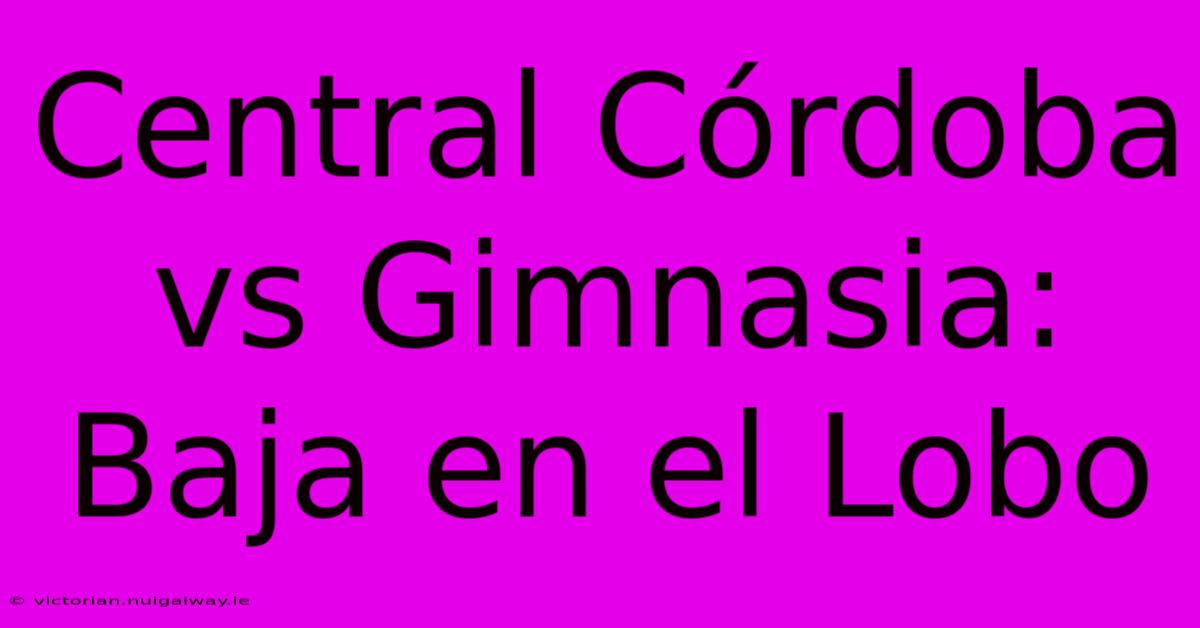 Central Córdoba vs Gimnasia: Baja en el Lobo

© victorian.nuigalway.ie